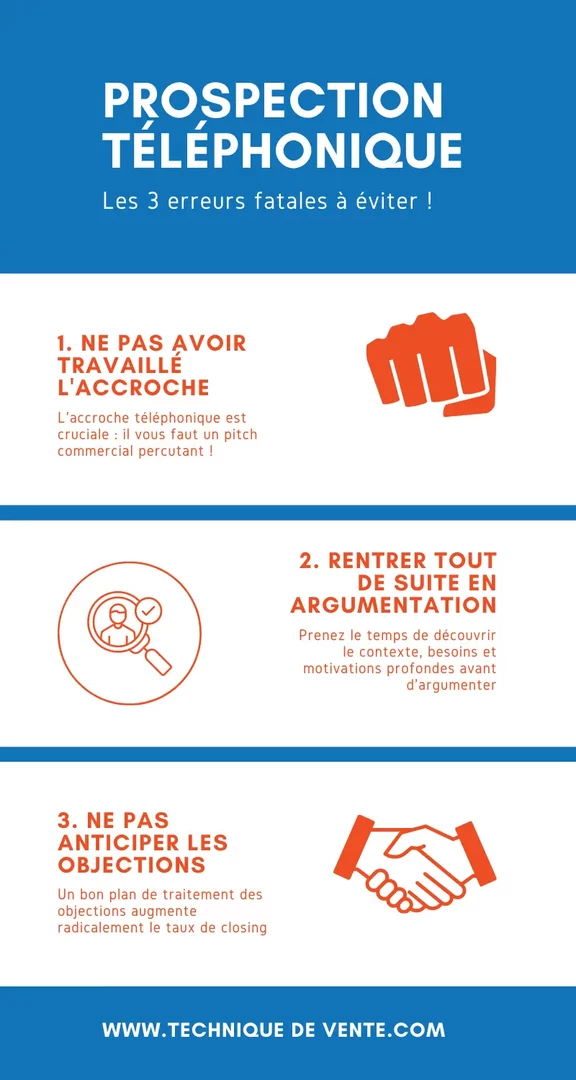 PROSPECTION TÉLÉPHONIQUE

Les 3 erreurs fatales à éviter !

1. NE PAS AVOIR TRAVAILLÉ L'ACCROCHE

L'accroche téléphonique est cruciale : il vous faut un pitch commercial percutant !

2. RENTRER TOUT DE SUITE EN ARGUMENTATION

Prenez le temps de découvrir le contexte, besoins et motivations profondes avant d'argumenter

3. NE PAS ANTICIPER LES OBJECTIONS

Un bon plan de traitement des objections augmente radicalement le taux de closing

WWW.TECHNIQUE DE VENTE.COM